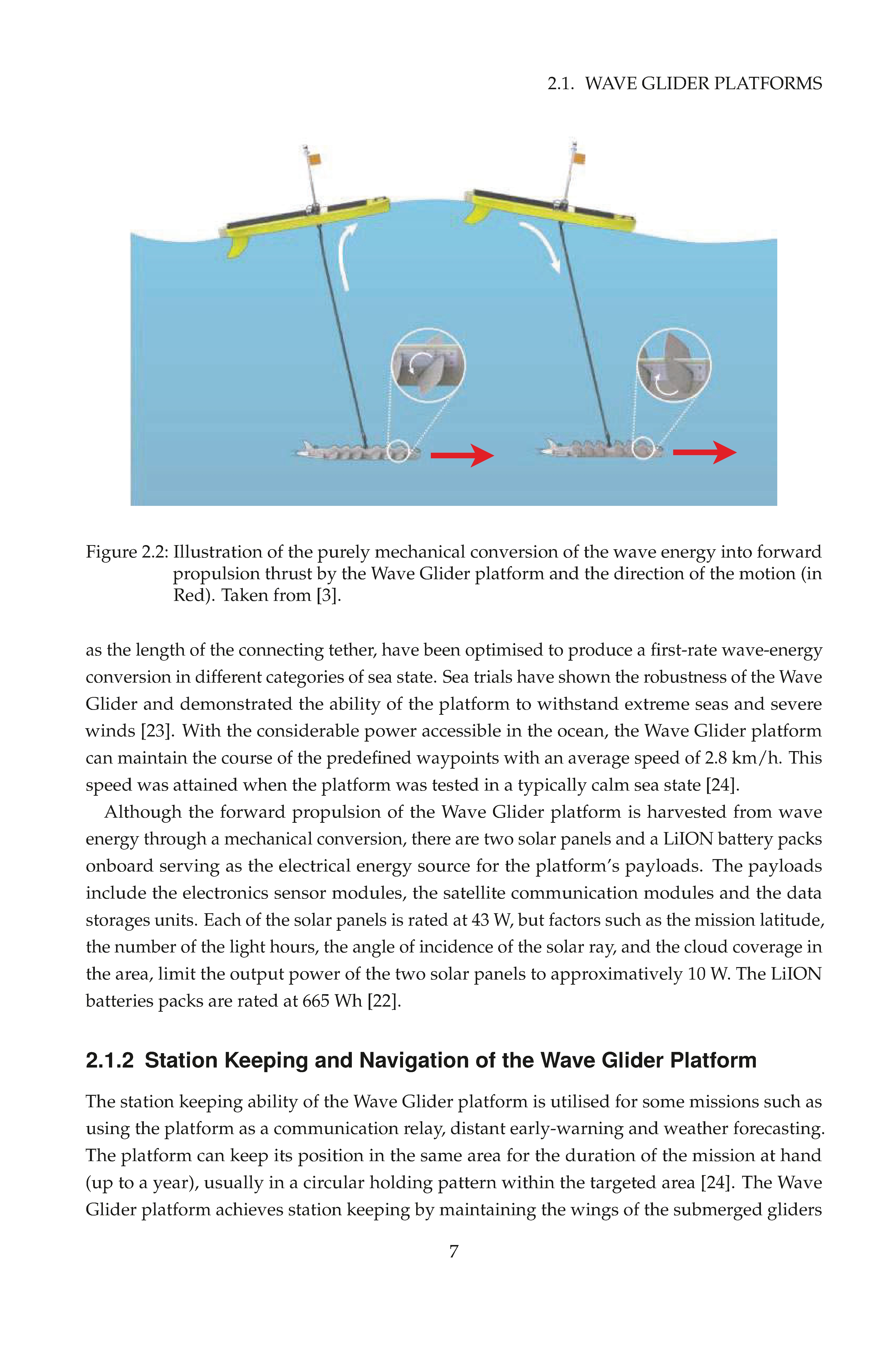 2.1. WAVE GLIDER PLATFORMS

Figure 2.2: Illustration of the purely mechanical conversion of the wave energy into forward propulsion thrust by the Wave Glider platform and the direction of the motion (in Red). Taken from [3].

as the length of the connecting tether, have been optimised to produce a first-rate wave-energy conversion in different categories of sea state. Sea trials have shown the robustness of the Wave Glider and demonstrated the ability of the platform to withstand extreme seas and severe winds [23]. With the considerable power accessible in the ocean, the Wave Glider platform can maintain the course of the predefined waypoints with an average speed of 2.8 km/h. This speed was attained when the platform was tested in a typically calm sea state [24].

Although the forward propulsion of the Wave Glider platform is harvested from wave energy through a mechanical conversion, there are two solar panels and a LiION battery packs onboard serving as the electrical energy source for the platform's payloads. The payloads include the electronics sensor modules, the satellite communication modules and the data storages units. Each of the solar panels is rated at 43 W, but factors such as the mission latitude, the number of the light hours, the angle of incidence of the solar ray, and the cloud coverage in the area, limit the output power of the two solar panels to approximatively 10 W. The LiION batteries packs are rated at 665 Wh [22].

2.1.2 Station Keeping and Navigation of the Wave Glider Platform

The station keeping ability of the Wave Glider platform is utilised for some missions such as using the platform as a communication relay, distant early-warning and weather forecasting. The platform can keep its position in the same area for the duration of the mission at hand (up to a year), usually in a circular holding pattern within the targeted area [24]. The Wave Glider platform achieves station keeping by maintaining the wings of the submerged gliders

7